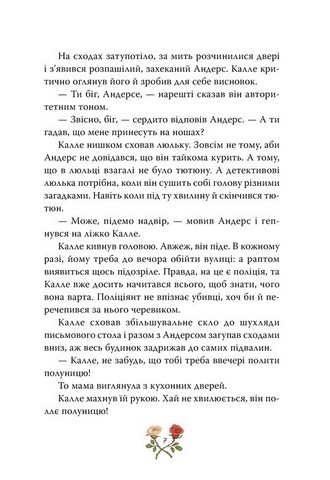 На сходах затупотіло, за мить розчинилися двері і з'явився розпашілий, захеканий Андерс. Калле критично оглянув його й зробив для себе висновок.

— Ти біг, Андерсе, — нарешті сказав він авторитетним тоном.

— Звісно, біг, — сердито відповів Андерс. — А ти гадав, що мене принесуть на ношах?

Калле нишком сховав люльку. Зовсім не тому, аби Андерс не довідався, що він тайкома курить. А тому, що в люльці взагалі не було тютюну. А детективові люлька потрібна, коли він сушить собі голову різними загадками. Навіть коли під ту хвилину й скінчився тютюн.

— Може, підемо надвір, — мовив Андерс і гепнувся на ліжко Калле.

Калле кивнув головою. Авжеж, він піде. В кожному разі, йому треба до вечора обійти вулиці: а раптом виявиться щось підозріле. Правда, на це є поліція, та Калле вже досить начитався всього, щоб знати, чого вона варта. Поліціянт не впізнає убивці, хоч би й перечепився за нього черевиком.

Калле сховав збільшувальне скло до шухляди письмового стола і разом з Андерсом загупав сходами вниз, аж весь будинок задрижав до самих підвалин.

— Калле, не забудь, що тобі треба ввечері полити полуницю!

То мама виглянула з кухонних дверей.

Калле махнув їй рукою. Хай не хвилюється, він поллє полуницю!

7